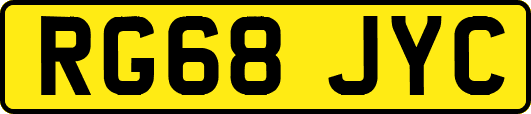 RG68 JYC